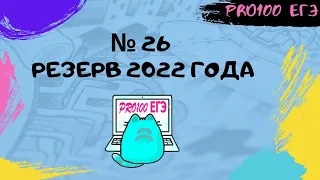 PRO100 ЕГЭ

№ 26
РЕЗЕРВ 2022 ГОДА

PRO100 ЕГЭ